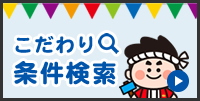 こだわり
条件検索